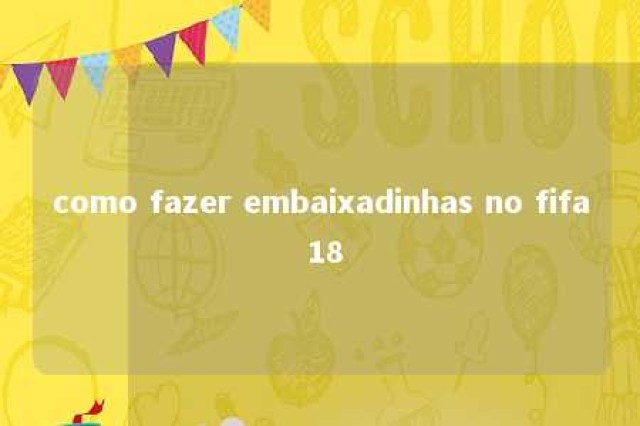 SCHOO

como fazer embaixadinhas no fifa 18